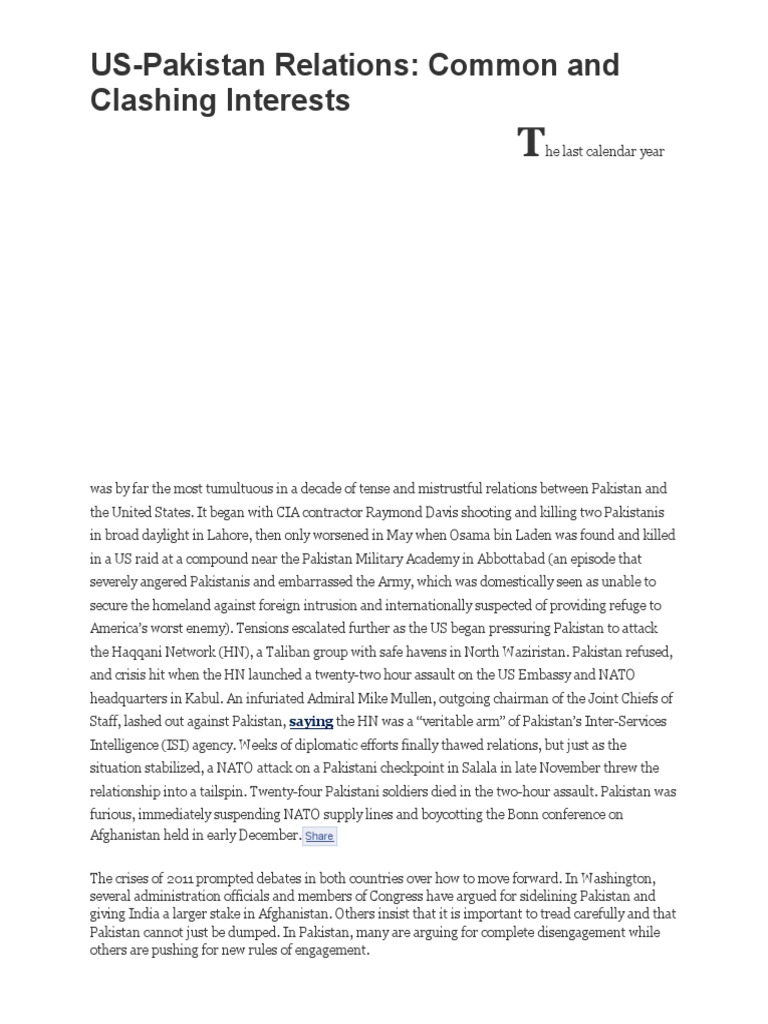 US-Pakistan Relations: Common and Clashing Interests

The last calendar year

was by far the most tumultuous in a decade of tense and mistrustful relations between Pakistan and the United States. It began with CIA contractor Raymond Davis shooting and killing two Pakistanis in broad daylight in Lahore, then only worsened in May when Osama bin Laden was found and killed in a US raid at a compound near the Pakistan Military Academy in Abbottabad (an episode that severely angered Pakistanis and embarrassed the Army, which was domestically seen as unable to secure the homeland against foreign intrusion and internationally suspected of providing refuge to America's worst enemy). Tensions escalated further as the US began pressuring Pakistan to attack the Haqqani Network (HN), a Taliban group with safe havens in North Waziristan. Pakistan refused, and crisis hit when the HN launched a twenty-two hour assault on the US Embassy and NATO headquarters in Kabul. An infuriated Admiral Mike Mullen, outgoing chairman of the Joint Chiefs of Staff, lashed out against Pakistan, saying the HN was a "veritable arm" of Pakistan's Inter-Services Intelligence (ISI) agency. Weeks of diplomatic efforts finally thawed relations, but just as the situation stabilized, a NATO attack on a Pakistani checkpoint in Salala in late November threw the relationship into a tailspin. Twenty-four Pakistani soldiers died in the two-hour assault. Pakistan was furious, immediately suspending NATO supply lines and boycotting the Bonn conference on Afghanistan held in early December. Share

The crises of 2011 prompted debates in both countries over how to move forward. In Washington, several administration officials and members of Congress have argued for sidelining Pakistan and giving India a larger stake in Afghanistan. Others insist that it is important to tread carefully and that Pakistan cannot just be dumped. In Pakistan, many are arguing for complete disengagement while others are pushing for new rules of engagement.